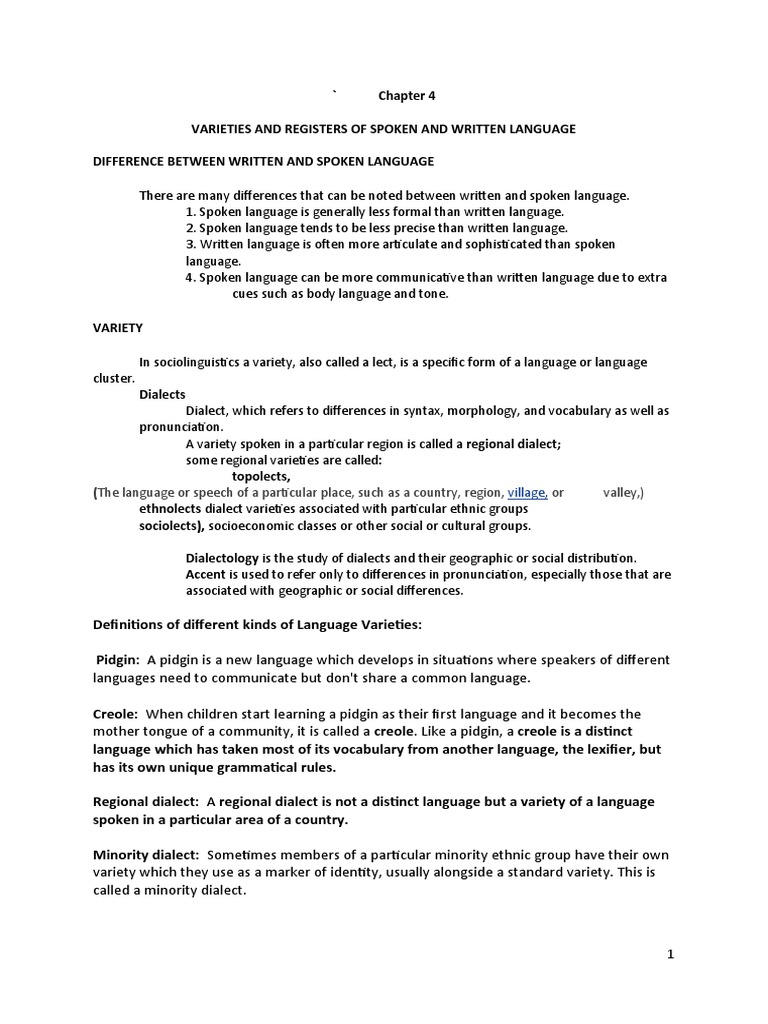 ` Chapter 4

VARIETIES AND REGISTERS OF SPOKEN AND WRITTEN LANGUAGE

DIFFERENCE BETWEEN WRITTEN AND SPOKEN LANGUAGE

There are many differences that can be noted between written and spoken language.
1. Spoken language is generally less formal than written language.
2. Spoken language tends to be less precise than written language.
3. Written language is often more articulate and sophisticated than spoken language.
4. Spoken language can be more communicative than written language due to extra cues such as body language and tone.

VARIETY

In sociolinguistics a variety, also called a lect, is a specific form of a language or language cluster.
Dialects
Dialect, which refers to differences in syntax, morphology, and vocabulary as well as pronunciation.
A variety spoken in a particular region is called a regional dialect;
some regional varieties are called:
topolects,
(The language or speech of a particular place, such as a country, region, village, or valley,)
ethnolects dialect varieties associated with particular ethnic groups
sociolects), socioeconomic classes or other social or cultural groups.

Dialectology is the study of dialects and their geographic or social distribution.
Accent is used to refer only to differences in pronunciation, especially those that are associated with geographic or social differences.

Definitions of different kinds of Language Varieties:

Pidgin: A pidgin is a new language which develops in situations where speakers of different languages need to communicate but don't share a common language.

Creole: When children start learning a pidgin as their first language and it becomes the mother tongue of a community, it is called a creole. Like a pidgin, a creole is a distinct language which has taken most of its vocabulary from another language, the lexifier, but has its own unique grammatical rules.

Regional dialect: A regional dialect is not a distinct language but a variety of a language spoken in a particular area of a country.

Minority dialect: Sometimes members of a particular minority ethnic group have their own variety which they use as a marker of identity, usually alongside a standard variety. This is called a minority dialect.

1